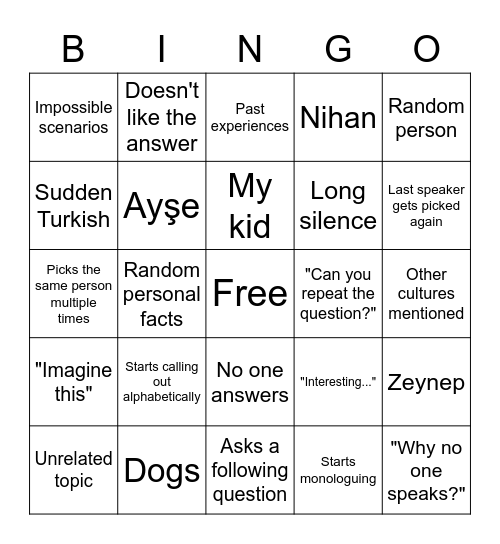 | B | I | N | G | O |
|---|---|---|---|---|
| Impossible scenarios | Doesn't like the answer | Past experiences | Nihan | Random person |
| Sudden Turkish | Ayşe | My kid | Long silence | Last speaker gets picked again |
| Picks the same person multiple times | Random personal facts | Free | "Can you repeat the question?" | Other cultures mentioned |
| "Imagine this" | Starts calling out alphabetically | No one answers | "Interesting..." | Zeynep |
| Unrelated topic | Dogs | Asks a following question | Starts monologuing | "Why no one speaks?" |